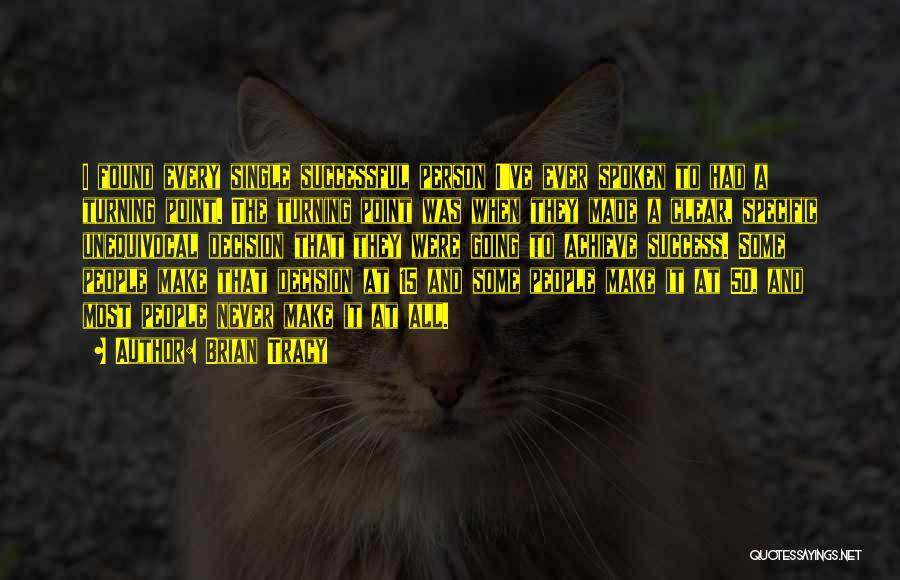 I found every single successful person I've ever spoken to had a turning point. The turning point was when they made a clear, specific unequivocal decision that they were going to achieve success. Some people make that decision at 15 and some people make it at 50, and most people never make it at all.

Author: Brian Tracy

QUOTESSAYINGS.NET